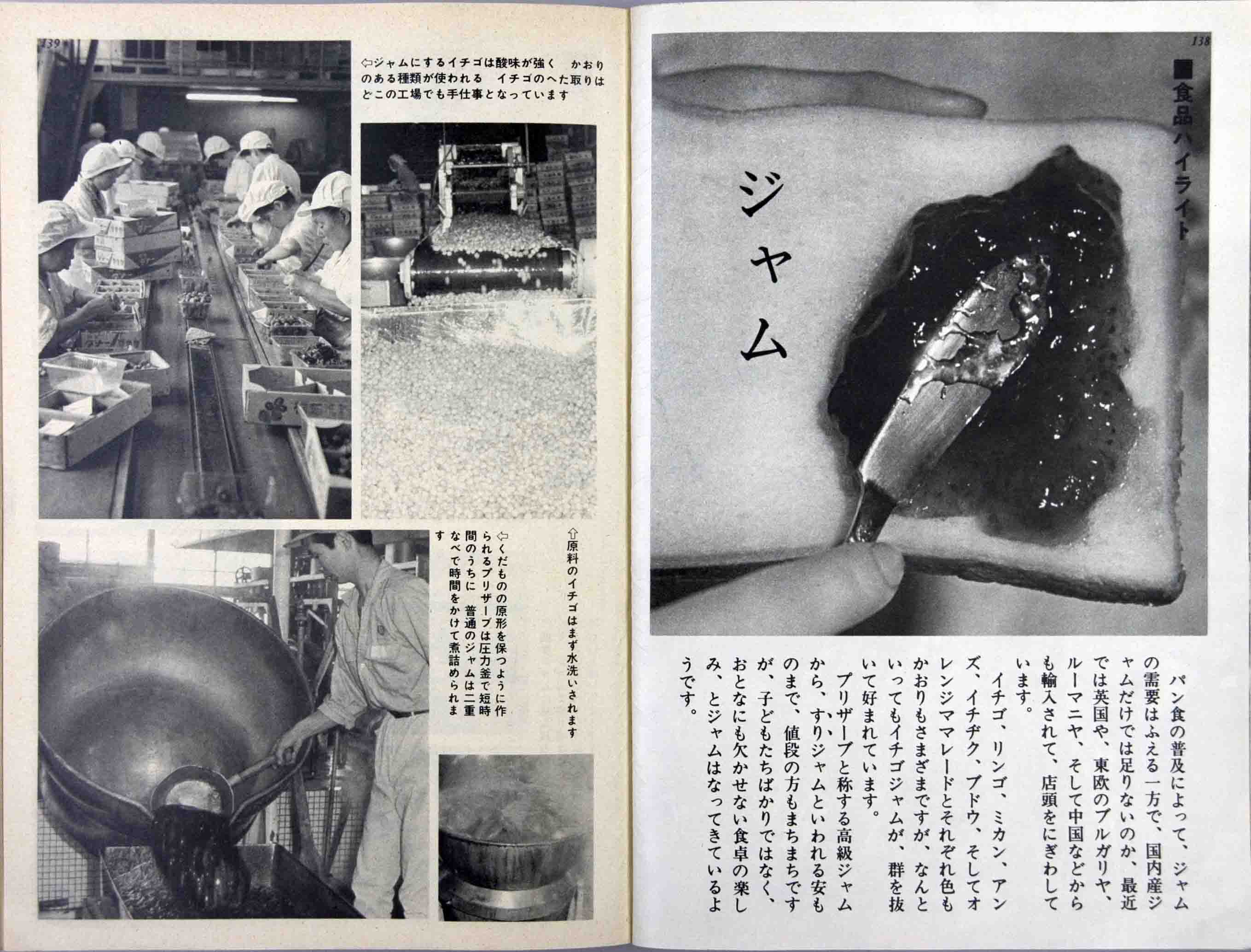 138

■食品ハイライト

ジャム

パン食の普及によって、ジャムの需要はふえる一方で、国内産ジャムだけでは足りないのか、最近では英国や、東欧のブルガリヤ、ルーマニヤ、そして中国などからも輸入されて、店頭をにぎわしています。

イチゴ、リンゴ、ミカン、アンズ、イチヂク、ブドウ、そしてオレンジママレードとそれぞれ色もかおりもさまざまですが、なんといってもイチゴジャムが、群を抜いて好まれています。

プリザーブと称する高級ジャムから、すりジャムといわれる安ものまで、値段の方もまちまちですが、子どもたちばかりではなく、おとなにも欠かせない食卓の楽しみ、とジャムはなってきているようです。

139

⇦ジャムにするイチゴは酸味が強く　かおりのある種類が使われる　イチゴのへた取りはどこの工場でも手仕事となっています

⇧原料のイチゴはまず水洗いされます

⇦くだものの原形を保つように作られるプリザーブは圧力釜で短時間のうちに　普通のジャムは二重なべで時間をかけて煮詰められます